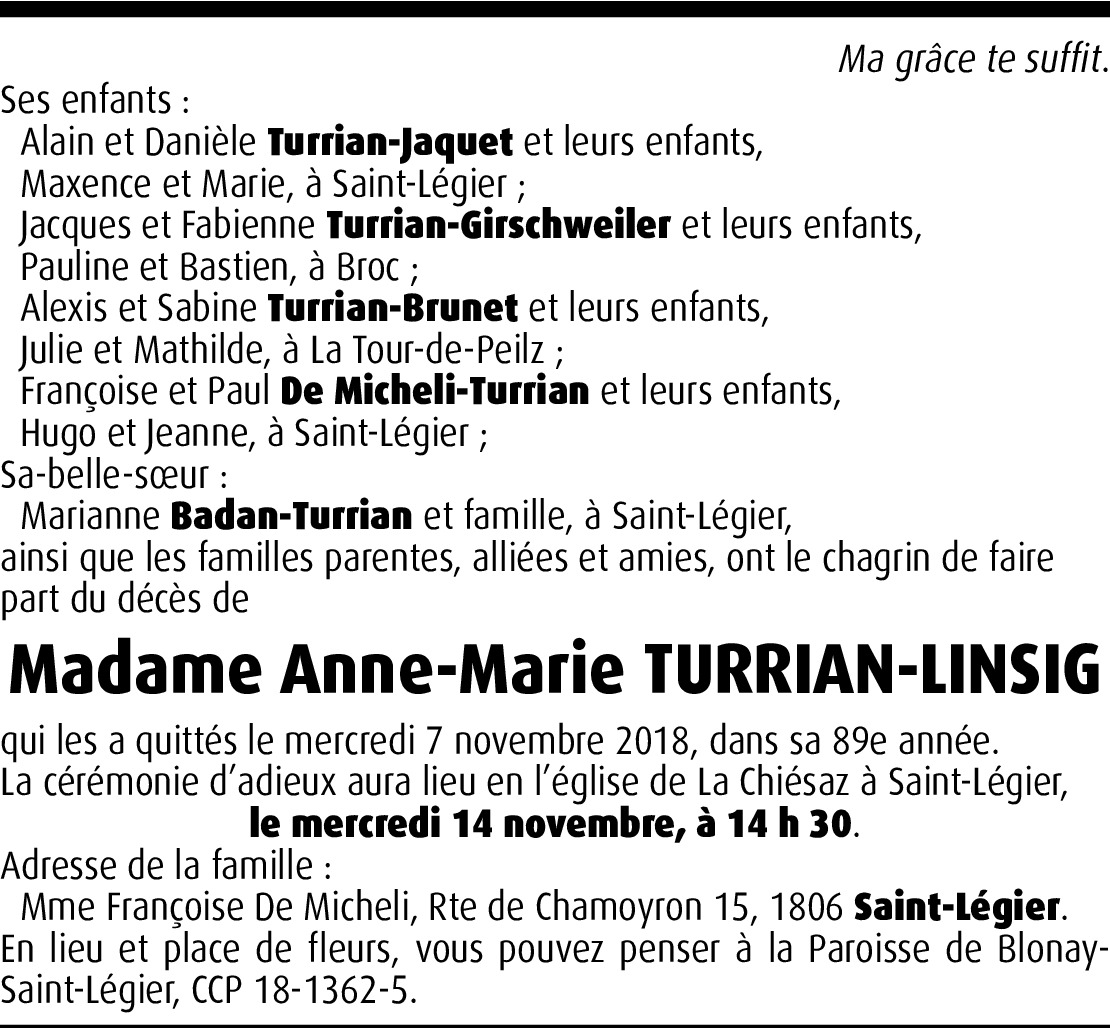 Ma grâce te suffit.

Ses enfants :
Alain et Danièle Turrian-Jaquet et leurs enfants, Maxence et Marie, à Saint-Légier ;
Jacques et Fabienne Turrian-Girschweiler et leurs enfants, Pauline et Bastien, à Broc ;
Alexis et Sabine Turrian-Brunet et leurs enfants, Julie et Mathilde, à La Tour-de-Peilz ;
Françoise et Paul De Micheli-Turrian et leurs enfants, Hugo et Jeanne, à Saint-Légier ;
Sa-belle-sœur :
Marianne Badan-Turrian et famille, à Saint-Légier,
ainsi que les familles parentes, alliées et amies, ont le chagrin de faire part du décès de

Madame Anne-Marie TURRIAN-LINSIG

qui les a quittés le mercredi 7 novembre 2018, dans sa 89e année.
La cérémonie d'adieux aura lieu en l'église de La Chiésaz à Saint-Légier,
le mercredi 14 novembre, à 14 h 30.
Adresse de la famille :
Mme Françoise De Micheli, Rte de Chamoyron 15, 1806 Saint-Légier.
En lieu et place de fleurs, vous pouvez penser à la Paroisse de Blonay-Saint-Légier, CCP 18-1362-5.